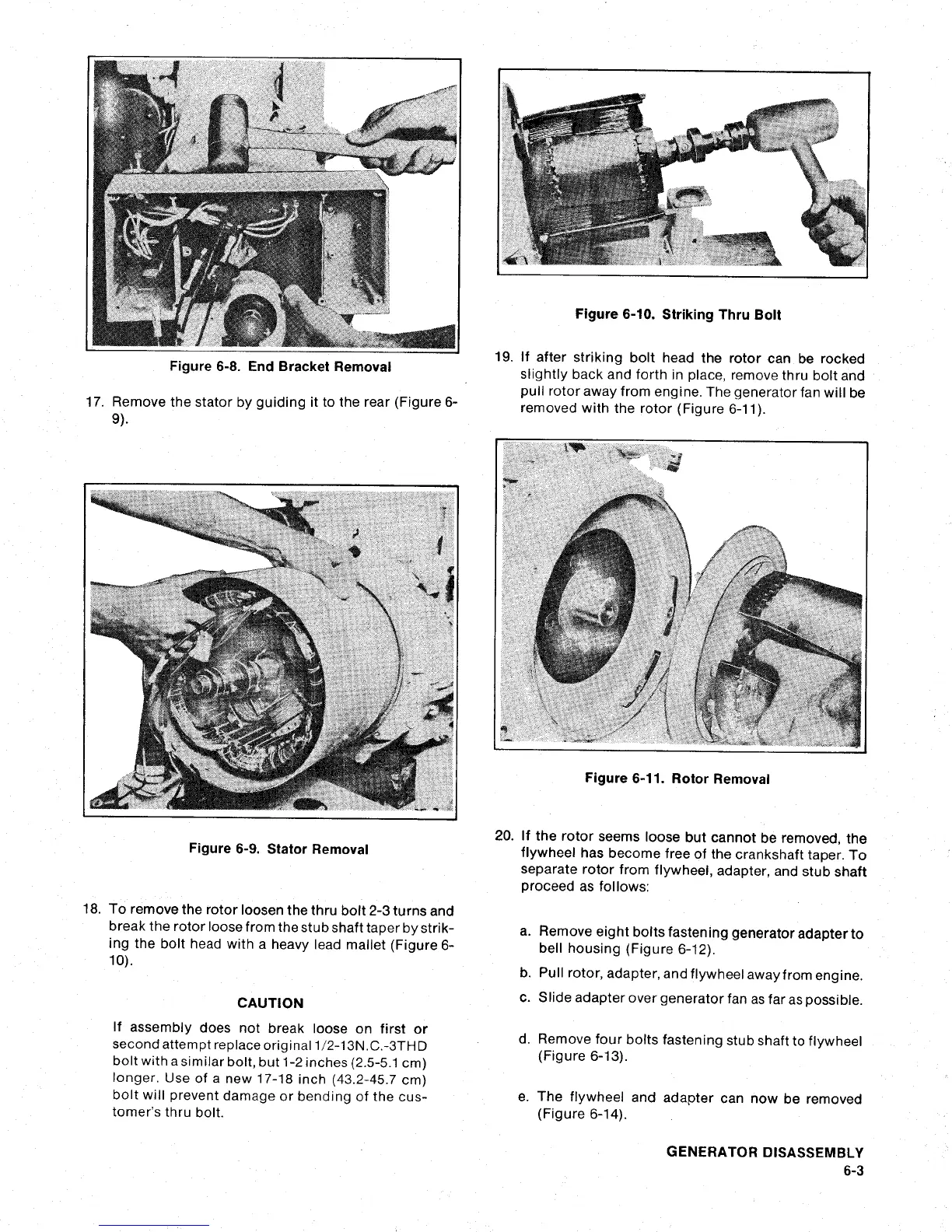 Figure 6-8. End Bracket Removal

17. Remove the stator by guiding it to the rear (Figure 6-9).

Figure 6-9. Stator Removal

18. To remove the rotor loosen the thru bolt 2-3 turns and break the rotor loose from the stub shaft taper by striking the bolt head with a heavy lead mallet (Figure 6-10).

CAUTION

If assembly does not break loose on first or second attempt replace original 1/2-13N.C.-3THD bolt with a similar bolt, but 1-2 inches (2.5-5.1 cm) longer. Use of a new 17-18 inch (43.2-45.7 cm) bolt will prevent damage or bending of the customer's thru bolt.

Figure 6-10. Striking Thru Bolt

19. If after striking bolt head the rotor can be rocked slightly back and forth in place, remove thru bolt and pull rotor away from engine. The generator fan will be removed with the rotor (Figure 6-11).

Figure 6-11. Rotor Removal

20. If the rotor seems loose but cannot be removed, the flywheel has become free of the crankshaft taper. To separate rotor from flywheel, adapter, and stub shaft proceed as follows:

a. Remove eight bolts fastening generator adapter to bell housing (Figure 6-12).

b. Pull rotor, adapter, and flywheel away from engine.

c. Slide adapter over generator fan as far as possible.

d. Remove four bolts fastening stub shaft to flywheel (Figure 6-13).

e. The flywheel and adapter can now be removed (Figure 6-14).

GENERATOR DISASSEMBLY
6-3